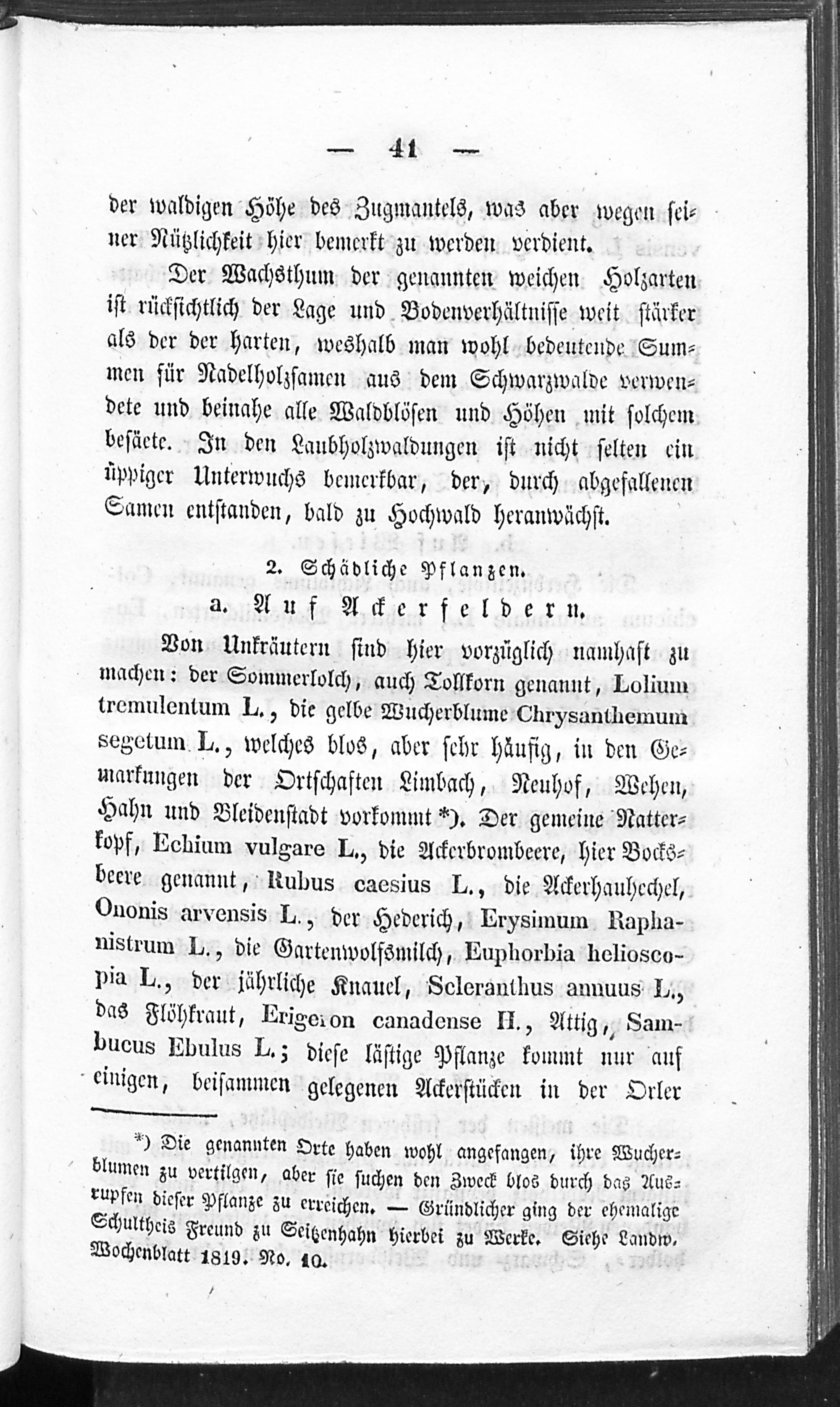 — 41 —

der waldigen Höhe des Zugmantels, was aber wegen seiner Nützlichkeit hier bemerkt zu werden verdient.

Der Wachsthum der genannten weichen Holzarten ist rücksichtlich der Lage und Bodenverhältnisse weit stärker als der der harten, weshalb man wohl bedeutende Summen für Nadelholzsamen aus dem Schwarzwalde verwendete und beinahe alle Waldblösen und Höhen mit solchem besäete. In den Laubholzwaldungen ist nicht selten ein üppiger Unterwuchs bemerkbar, der, durch abgefallenen Samen entstanden, bald zu Hochwald heranwächst.

2. Schädliche Pflanzen.

a. Auf Ackerfeldern.

Von Unkräutern sind hier vorzüglich namhaft zu machen: der Sommerlolch, auch Tollkorn genannt, Lolium tremulentum L., die gelbe Wucherblume Chrysanthemum segetum L., welches blos, aber sehr häufig, in den Gemarkungen der Ortschaften Limbach, Neuhof, Wehen, Hahn und Bleidenstadt vorkommt *). Der gemeine Natterkopf, Echium vulgare L., die Ackerbrombeere, hier Bocksbeere genannt, Rubus caesius L., die Ackerhauhechel, Ononis arvensis L., der Hederich, Erysimum Raphanistrum L., die Gartenwolfsmilch, Euphorbia helioscopia L., der jährliche Knauel, Scleranthus annuus L., das Flöhkraut, Erigeron canadense H., Attig, Sambucus Ebulus L.; diese lästige Pflanze kommt nur auf einigen, beisammen gelegenen Ackerstücken in der Orler

*) Die genannten Orte haben wohl angefangen, ihre Wucherblumen zu vertilgen, aber sie suchen den Zweck blos durch das Ausrupfen dieser Pflanze zu erreichen. — Gründlicher ging der ehemalige Schultheis Freund zu Seitzenhahn hierbei zu Werke. Siehe Landw. Wochenblatt 1819. No. 10.